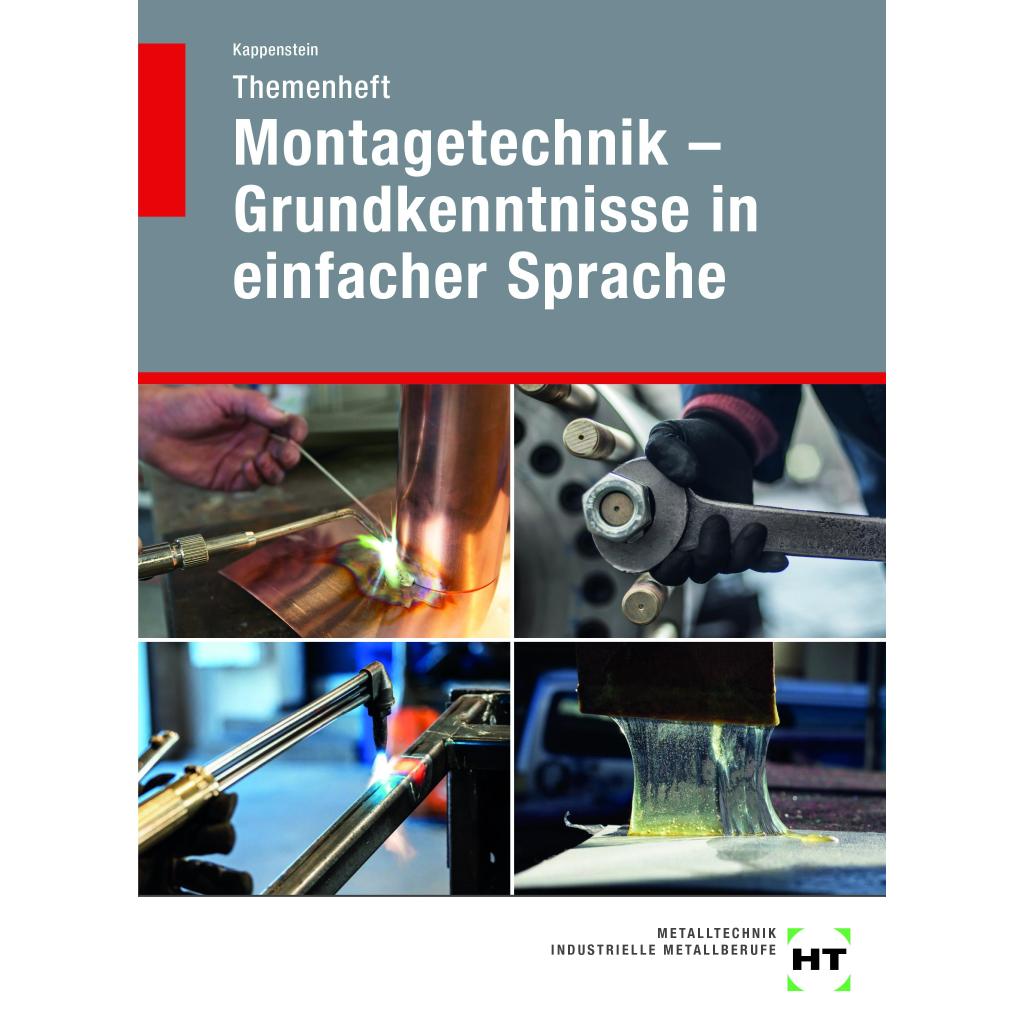 Kappenstein

Themenheft

Montagetechnik – Grundkenntnisse in einfacher Sprache

METALLTECHNIK
INDUSTRIELLE METALLBERUFE

HT